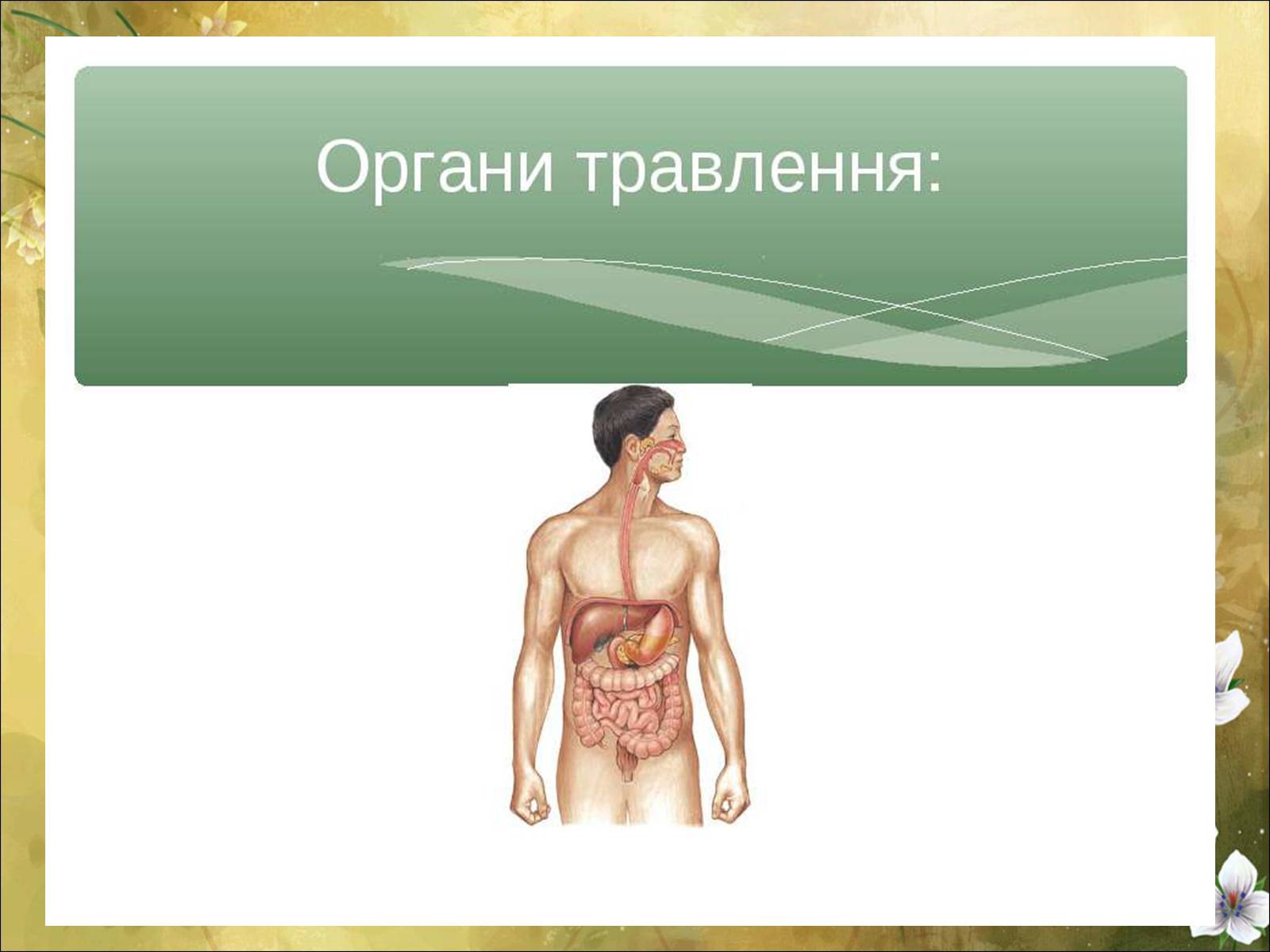 Органи травлення: